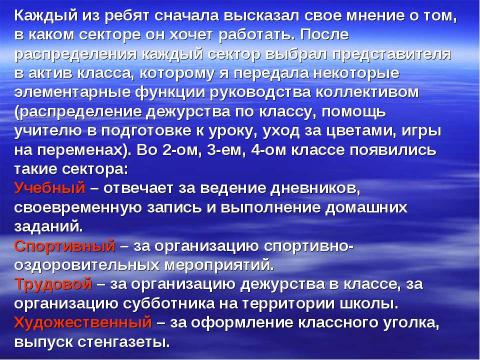 Каждый из ребят сначала высказал свое мнение о том, в каком секторе он хочет работать. После распределения каждый сектор выбрал представителя в актив класса, которому я передала некоторые элементарные функции руководства коллективом (распределение дежурства по классу, помощь учителю в подготовке к уроку, уход за цветами, игры на переменах). Во 2-ом, 3-ем, 4-ом классе появились такие сектора:
Учебный – отвечает за ведение дневников, своевременную запись и выполнение домашних заданий.
Спортивный – за организацию спортивно-оздоровительных мероприятий.
Трудовой – за организацию дежурства в классе, за организацию субботника на территории школы.
Художественный – за оформление классного уголка, выпуск стенгазеты.